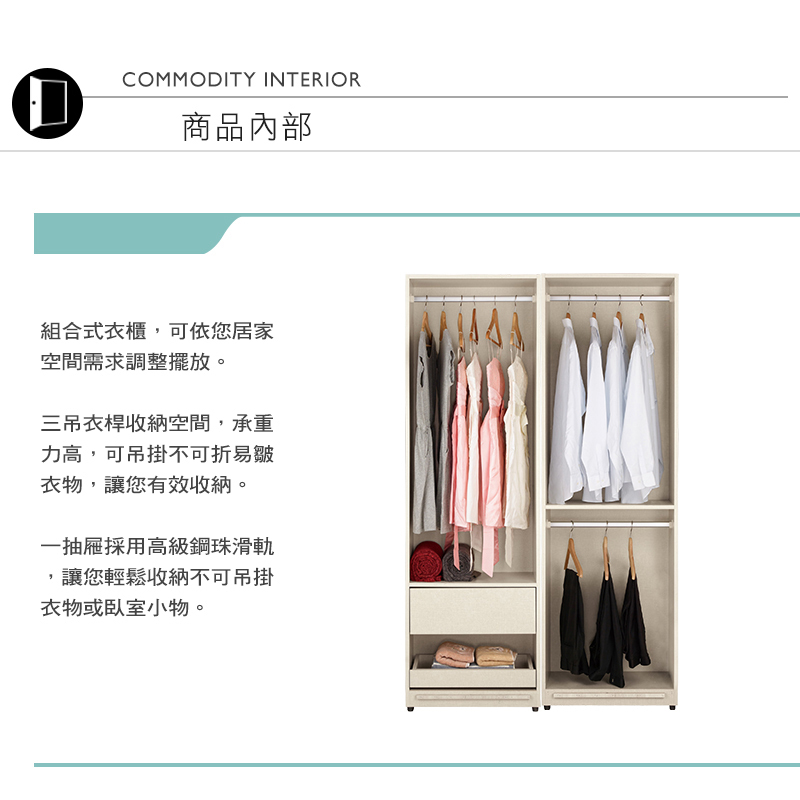 COMMODITY INTERIOR

商品內部

組合式衣櫃，可依您居家空間需求調整擺放。

三吊衣桿收納空間，承重力高，可吊掛不可折易皺衣物，讓您有效收納。

一抽屜採用高級鋼珠滑軌，讓您輕鬆收納不可吊掛衣物或臥室小物。